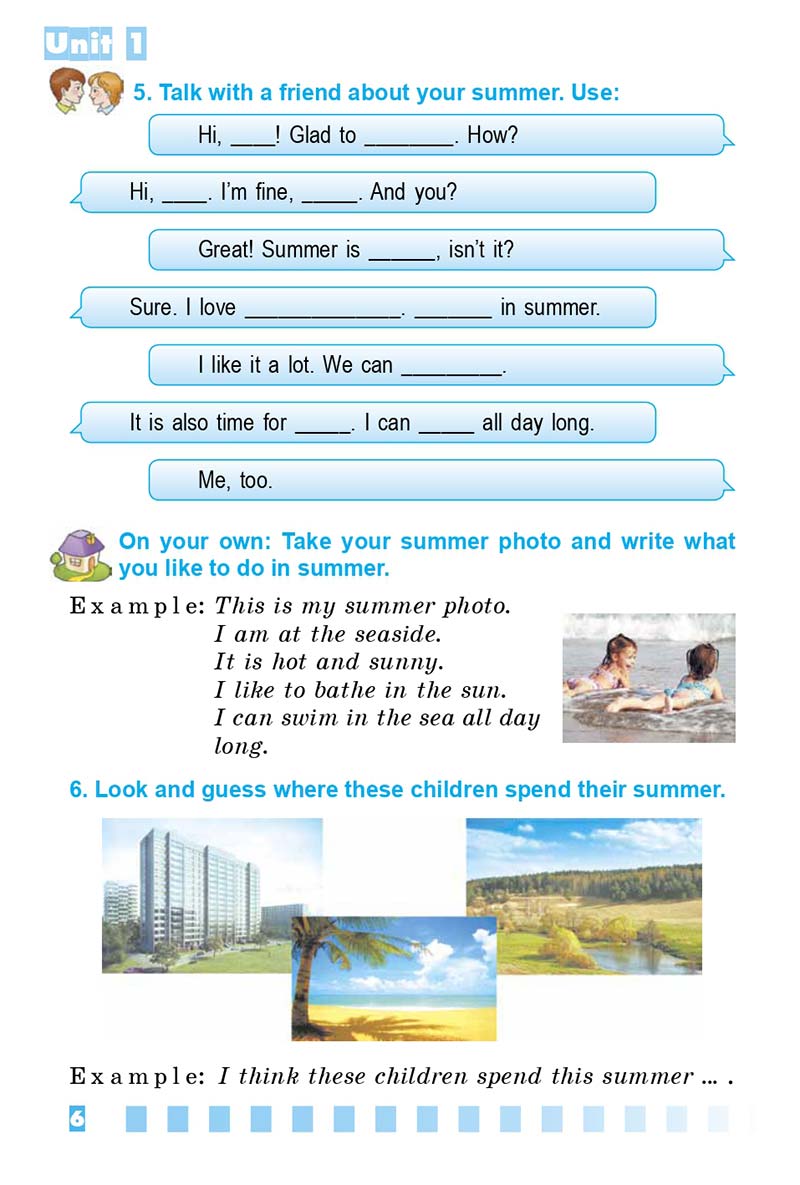 Unit 1

5. Talk with a friend about your summer. Use:

Hi, ____! Glad to ________. How?

Hi, ____. I'm fine, _____. And you?

Great! Summer is ______, isn't it?

Sure. I love ______________. _______ in summer.

I like it a lot. We can _________.

It is also time for _____. I can _____ all day long.

Me, too.

On your own: Take your summer photo and write what you like to do in summer.

Example: This is my summer photo.
I am at the seaside.
It is hot and sunny.
I like to bathe in the sun.
I can swim in the sea all day long.

6. Look and guess where these children spend their summer.

Example: I think these children spend this summer ... .

6